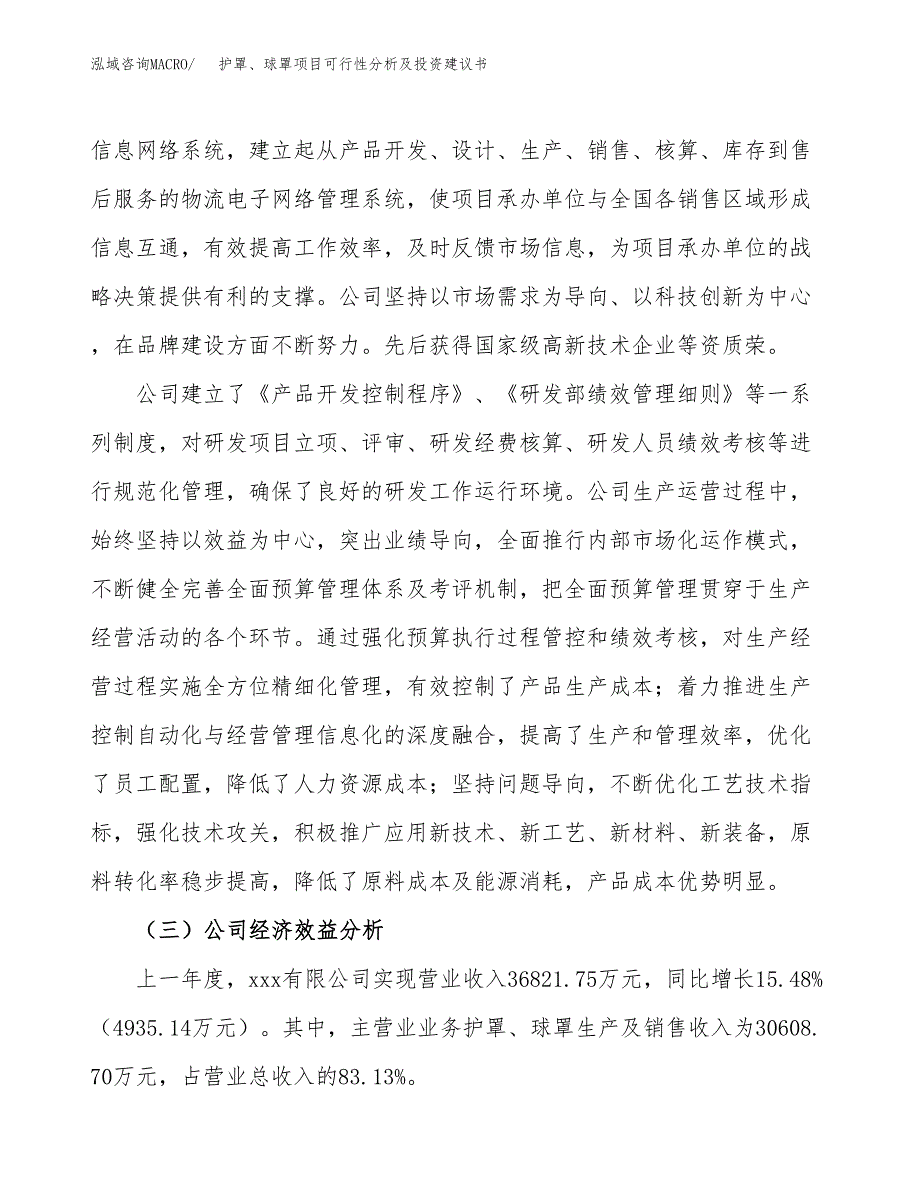 泓域咨询MACRO/ 护罩、球罩项目可行性分析及投资建议书

信息网络系统，建立起从产品开发、设计、生产、销售、核算、库存到售后服务的物流电子网络管理系统，使项目承办单位与全国各销售区域形成信息互通，有效提高工作效率，及时反馈市场信息，为项目承办单位的战略决策提供有利的支撑。公司坚持以市场需求为导向、以科技创新为中心，在品牌建设方面不断努力。先后获得国家级高新技术企业等资质荣。

公司建立了《产品开发控制程序》、《研发部绩效管理细则》等一系列制度，对研发项目立项、评审、研发经费核算、研发人员绩效考核等进行规范化管理，确保了良好的研发工作运行环境。公司生产运营过程中，始终坚持以效益为中心，突出业绩导向，全面推行内部市场化运作模式，不断健全完善全面预算管理体系及考评机制，把全面预算管理贯穿于生产经营活动的各个环节。通过强化预算执行过程管控和绩效考核，对生产经营过程实施全方位精细化管理，有效控制了产品生产成本；着力推进生产控制自动化与经营管理信息化的深度融合，提高了生产和管理效率，优化了员工配置，降低了人力资源成本；坚持问题导向，不断优化工艺技术指标，强化技术攻关，积极推广应用新技术、新工艺、新材料、新装备，原料转化率稳步提高，降低了原料成本及能源消耗，产品成本优势明显。

（三）公司经济效益分析

上一年度，xxx有限公司实现营业收入36821.75万元，同比增长15.48%（4935.14万元）。其中，主营业业务护罩、球罩生产及销售收入为30608.70万元，占营业总收入的83.13%。